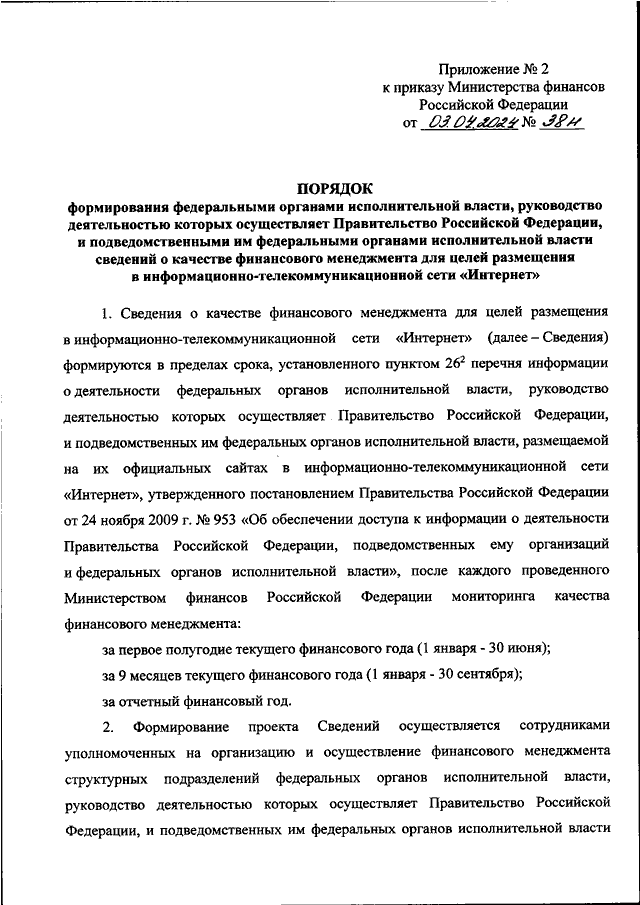 Приложение № 2
к приказу Министерства финансов
Российской Федерации
от 03.04.2024 № 38н

ПОРЯДОК
формирования федеральными органами исполнительной власти, руководство деятельностью которых осуществляет Правительство Российской Федерации, и подведомственными им федеральными органами исполнительной власти сведений о качестве финансового менеджмента для целей размещения в информационно-телекоммуникационной сети «Интернет»

1. Сведения о качестве финансового менеджмента для целей размещения в информационно-телекоммуникационной сети «Интернет» (далее – Сведения) формируются в пределах срока, установленного пунктом $26^2$ перечня информации о деятельности федеральных органов исполнительной власти, руководство деятельностью которых осуществляет Правительство Российской Федерации, и подведомственных им федеральных органов исполнительной власти, размещаемой на их официальных сайтах в информационно-телекоммуникационной сети «Интернет», утвержденного постановлением Правительства Российской Федерации от 24 ноября 2009 г. № 953 «Об обеспечении доступа к информации о деятельности Правительства Российской Федерации, подведомственных ему организаций и федеральных органов исполнительной власти», после каждого проведенного Министерством финансов Российской Федерации мониторинга качества финансового менеджмента:

за первое полугодие текущего финансового года (1 января - 30 июня);

за 9 месяцев текущего финансового года (1 января - 30 сентября);

за отчетный финансовый год.

2. Формирование проекта Сведений осуществляется сотрудниками уполномоченных на организацию и осуществление финансового менеджмента структурных подразделений федеральных органов исполнительной власти, руководство деятельностью которых осуществляет Правительство Российской Федерации, и подведомственных им федеральных органов исполнительной власти